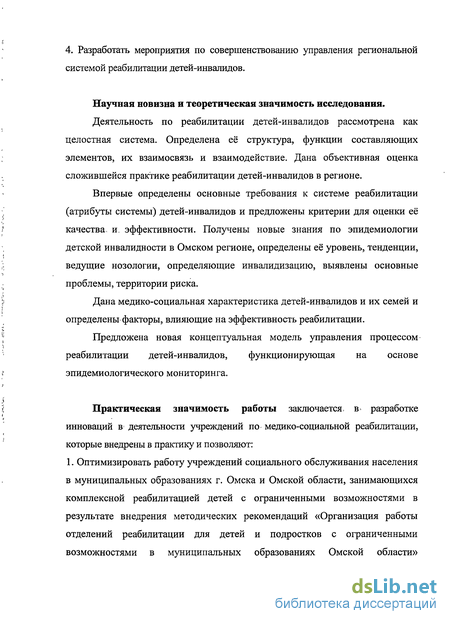 4. Разработать мероприятия по совершенствованию управления региональной системой реабилитации детей-инвалидов.

Научная новизна и теоретическая значимость исследования.

Деятельность по реабилитации детей-инвалидов рассмотрена как целостная система. Определена её структура, функции составляющих элементов, их взаимосвязь и взаимодействие. Дана объективная оценка сложившейся практике реабилитации детей-инвалидов в регионе.

Впервые определены основные требования к системе реабилитации (атрибуты системы) детей-инвалидов и предложены критерии для оценки её качества и эффективности. Получены новые знания по эпидемиологии детской инвалидности в Омском регионе, определены её уровень, тенденции, ведущие нозологии, определяющие инвалидизацию, выявлены основные проблемы, территории риска.

Дана медико-социальная характеристика детей-инвалидов и их семей и определены факторы, влияющие на эффективность реабилитации.

Предложена новая концептуальная модель управления процессом реабилитации детей-инвалидов, функционирующая на основе эпидемиологического мониторинга.

Практическая значимость работы заключается в разработке инноваций в деятельности учреждений по медико-социальной реабилитации, которые внедрены в практику и позволяют:
1. Оптимизировать работу учреждений социального обслуживания населения в муниципальных образованиях г. Омска и Омской области, занимающихся комплексной реабилитацией детей с ограниченными возможностями в результате внедрения методических рекомендаций «Организация работы отделений реабилитации для детей и подростков с ограниченными возможностями в муниципальных образованиях Омской области»

dsLib.net
библиотека диссертаций